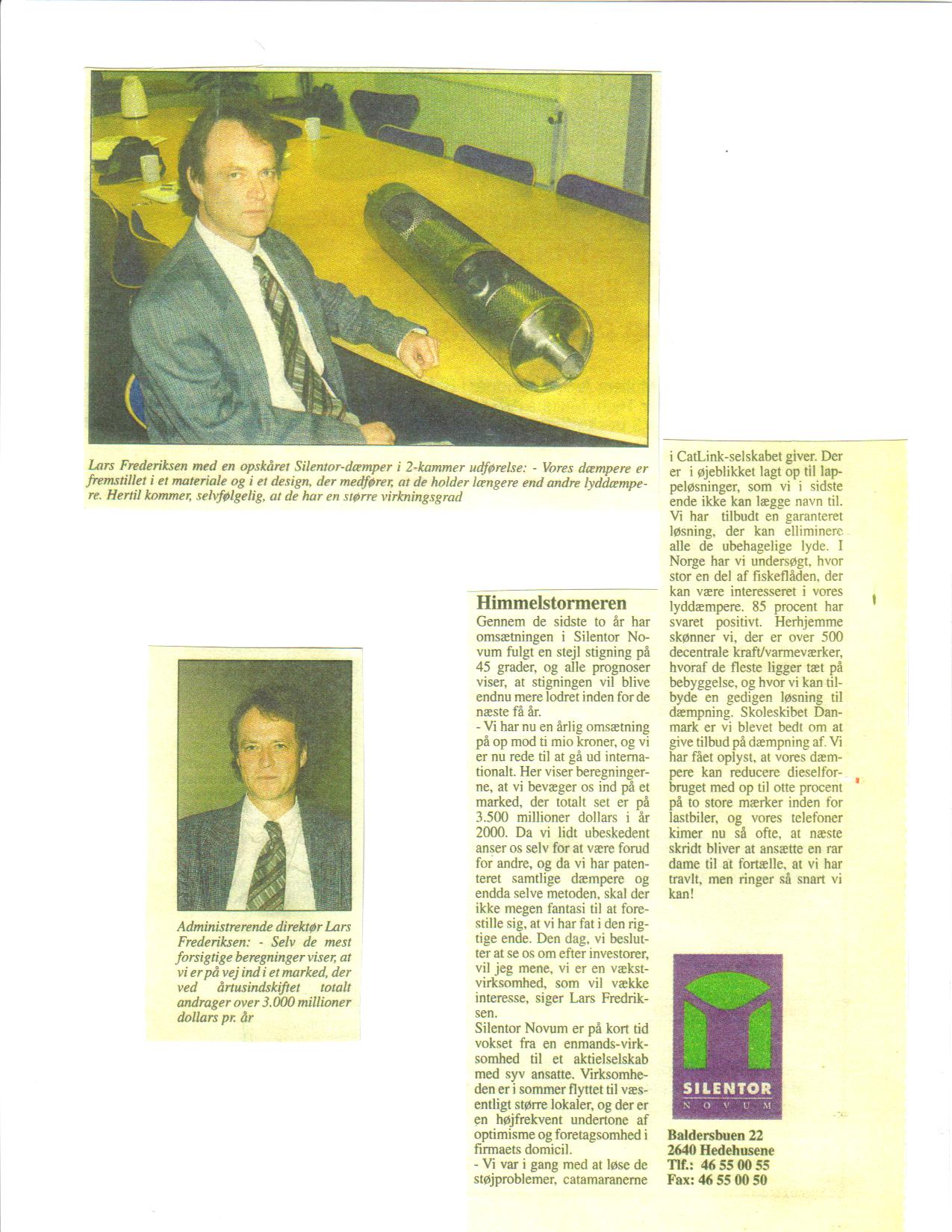 Lars Frederiksen med en opskåret Silentor-dæmper i 2-kammer udførelse: - Vores dæmpere er fremstillet i et materiale og i et design, der medfører, at de holder længere end andre lyddæmpere. Hertil kommer, selvfølgelig, at de har en større virkningsgrad

Administrerende direktør Lars Frederiksen: - Selv de mest forsigtige beregninger viser, at vi er på vej ind i et marked, der ved årtusindskiftet totalt andrager over 3.000 millioner dollars pr. år

Himmelstormeren

Gennem de sidste to år har omsætningen i Silentor Novum fulgt en stejl stigning på 45 grader, og alle prognoser viser, at stigningen vil blive endnu mere lodret inden for de næste få år.

- Vi har nu en årlig omsætning på op mod ti mio kroner, og vi er nu rede til at gå ud internationalt. Her viser beregningerne, at vi bevæger os ind på et marked, der totalt set er på 3.500 millioner dollars i år 2000. Da vi lidt ubeskedent anser os selv for at være forud for andre, og da vi har patenteret samtlige dæmpere og endda selve metoden, skal der ikke megen fantasi til at forestille sig, at vi har fat i den rigtige ende. Den dag, vi beslutter at se os om efter investorer, vil jeg mene, vi er en vækstvirksomhed, som vil vække interesse, siger Lars Fredriksen.

Silentor Novum er på kort tid vokset fra en enmands-virksomhed til et aktielselskab med syv ansatte. Virksomheden er i sommer flyttet til væsentligt større lokaler, og der er en højfrekvent undertone af optimisme og foretagsomhed i firmaets domicil.

- Vi var i gang med at løse de støjproblemer, catamaranerne i CatLink-selskabet giver. Der er i øjeblikket lagt op til lappeløsninger, som vi i sidste ende ikke kan lægge navn til. Vi har tilbudt en garanteret løsning, der kan elliminere alle de ubehagelige lyde. I Norge har vi undersøgt, hvor stor en del af fiskeflåden, der kan være interesseret i vores lyddæmpere. 85 procent har svaret positivt. Herhjemme skønner vi, der er over 500 decentrale kraft/varmeværker, hvoraf de fleste ligger tæt på bebyggelse, og hvor vi kan tilbyde en gedigen løsning til dæmpning. Skoleskibet Danmark er vi blevet bedt om at give tilbud på dæmpning af. Vi har fået oplyst, at vores dæmpere kan reducere dieselforbruget med op til otte procent på to store mærker inden for lastbiler, og vores telefoner kimer nu så ofte, at næste skridt bliver at ansætte en rar dame til at fortælle, at vi har travlt, men ringer så snart vi kan!

SILENTOR
NOVUM

Baldersbuen 22
2640 Hedehusene
Tlf.: 46 55 00 55
Fax: 46 55 00 50